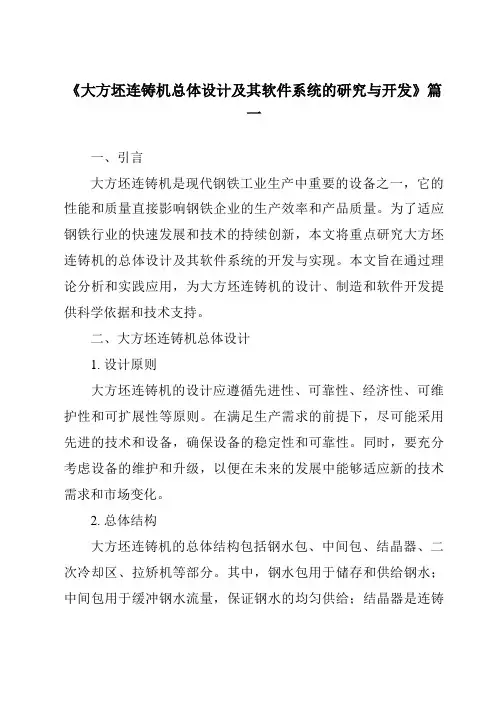 《大方坯连铸机总体设计及其软件系统的研究与开发》篇一

一、引言

大方坯连铸机是现代钢铁工业生产中重要的设备之一，它的性能和质量直接影响钢铁企业的生产效率和产品质量。为了适应钢铁行业的快速发展和技术的持续创新，本文将重点研究大方坯连铸机的总体设计及其软件系统的开发与实现。本文旨在通过理论分析和实践应用，为大方坯连铸机的设计、制造和软件开发提供科学依据和技术支持。

二、大方坯连铸机总体设计

1. 设计原则

大方坯连铸机的设计应遵循先进性、可靠性、经济性、可维护性和可扩展性等原则。在满足生产需求的前提下，尽可能采用先进的技术和设备，确保设备的稳定性和可靠性。同时，要充分考虑设备的维护和升级，以便在未来的发展中能够适应新的技术需求和市场变化。

2. 总体结构

大方坯连铸机的总体结构包括钢水包、中间包、结晶器、二次冷却区、拉矫机等部分。其中，钢水包用于储存和供给钢水；中间包用于缓冲钢水流量，保证钢水的均匀供给；结晶器是连铸